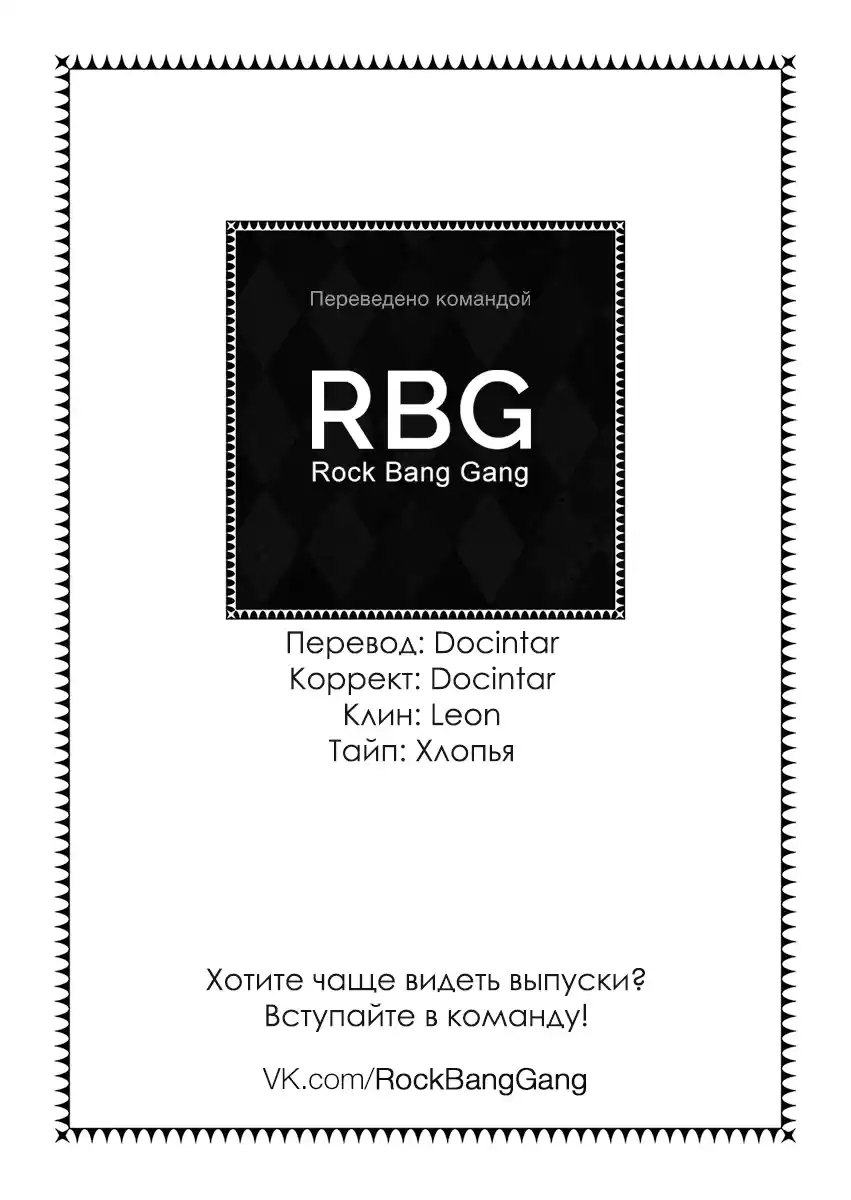 Переведено командой

RBG
Rock Bang Gang

Перевод: Docintar
Коррект: Docintar
Клин: Leon
Тайп: Хлопья

Хотите чаще видеть выпуски?
Вступайте в команду!

VK.com/RockBangGang